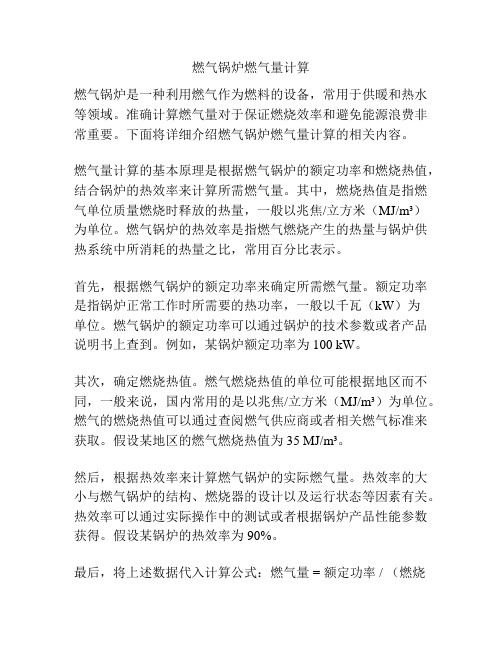 燃气锅炉燃气量计算

燃气锅炉是一种利用燃气作为燃料的设备，常用于供暖和热水等领域。准确计算燃气量对于保证燃烧效率和避免能源浪费非常重要。下面将详细介绍燃气锅炉燃气量计算的相关内容。

燃气量计算的基本原理是根据燃气锅炉的额定功率和燃烧热值，结合锅炉的热效率来计算所需燃气量。其中，燃烧热值是指燃气单位质量燃烧时释放的热量，一般以兆焦/立方米（MJ/m³）为单位。燃气锅炉的热效率是指燃气燃烧产生的热量与锅炉供热系统中所消耗的热量之比，常用百分比表示。

首先，根据燃气锅炉的额定功率来确定所需燃气量。额定功率是指锅炉正常工作时所需要的热功率，一般以千瓦（kW）为单位。燃气锅炉的额定功率可以通过锅炉的技术参数或者产品说明书上查到。例如，某锅炉额定功率为 100 kW。

其次，确定燃烧热值。燃气燃烧热值的单位可能根据地区而不同，一般来说，国内常用的是以兆焦/立方米（MJ/m³）为单位。燃气的燃烧热值可以通过查阅燃气供应商或者相关燃气标准来获取。假设某地区的燃气燃烧热值为 35 MJ/m³。

然后，根据热效率来计算燃气锅炉的实际燃气量。热效率的大小与燃气锅炉的结构、燃烧器的设计以及运行状态等因素有关。热效率可以通过实际操作中的测试或者根据锅炉产品性能参数获得。假设某锅炉的热效率为 90%。

最后，将上述数据代入计算公式：燃气量 = 额定功率 / （燃烧